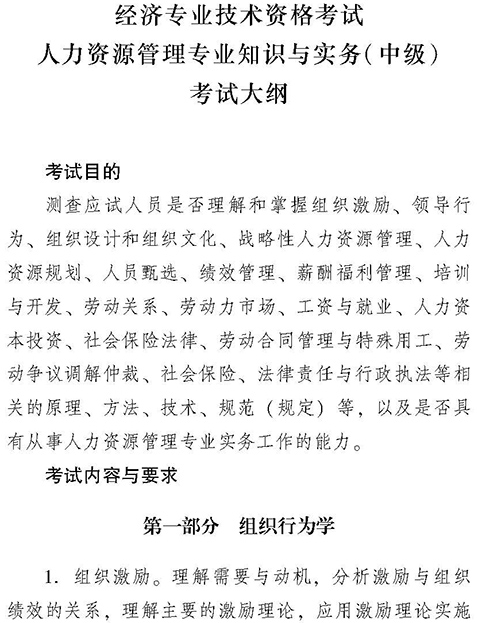 经济专业技术资格考试
人力资源管理专业知识与实务（中级）
考试大纲

考试目的

测查应试人员是否理解和掌握组织激励、领导行为、组织设计和组织文化、战略性人力资源管理、人力资源规划、人员甄选、绩效管理、薪酬福利管理、培训与开发、劳动关系、劳动力市场、工资与就业、人力资本投资、社会保险法律、劳动合同管理与特殊用工、劳动争议调解仲裁、社会保险、法律责任与行政执法等相关的原理、方法、技术、规范（规定）等，以及是否具有从事人力资源管理专业实务工作的能力。

考试内容与要求

第一部分　组织行为学

1. 组织激励。理解需要与动机，分析激励与组织绩效的关系，理解主要的激励理论，应用激励理论实施